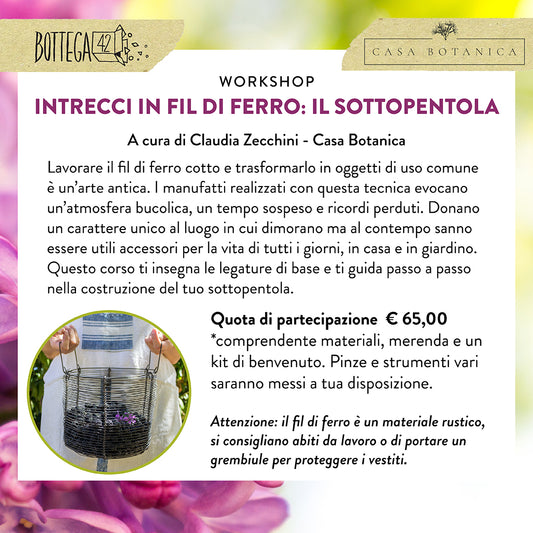 BOTTEGA 42

CASA BOTANICA

WORKSHOP

INTRECCI IN FIL DI FERRO: IL SOTTOPENTOLA

A cura di Claudia Zecchini - Casa Botanica

Lavorare il fil di ferro cotto e trasformarlo in oggetti di uso comune è un'arte antica. I manufatti realizzati con questa tecnica evocano un'atmosfera bucolica, un tempo sospeso e ricordi perduti. Donano un carattere unico al luogo in cui dimorano ma al contempo sanno essere utili accessori per la vita di tutti i giorni, in casa e in giardino. Questo corso ti insegna le legature di base e ti guida passo a passo nella costruzione del tuo sottopentola.

Quota di partecipazione € 65,00
*comprendente materiali, merenda e un kit di benvenuto. Pinze e strumenti vari saranno messi a tua disposizione.

Attenzione: il fil di ferro è un materiale rustico, si consigliano abiti da lavoro o di portare un grembiule per proteggere i vestiti.